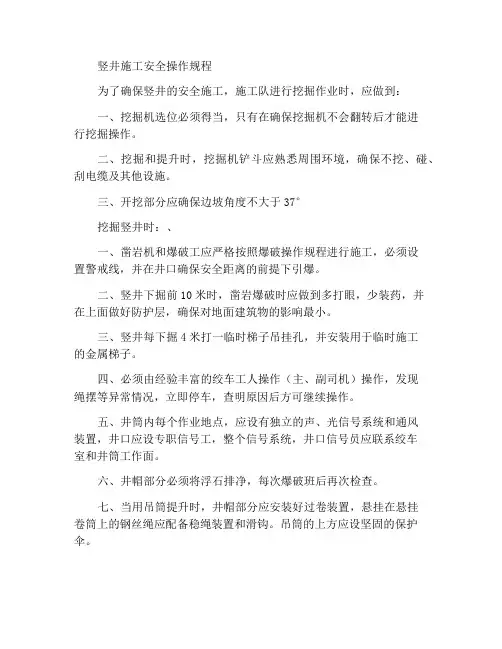 竖井施工安全操作规程

为了确保竖井的安全施工，施工队进行挖掘作业时，应做到：

一、挖掘机选位必须得当，只有在确保挖掘机不会翻转后才能进行挖掘操作。

二、挖掘和提升时，挖掘机铲斗应熟悉周围环境，确保不挖、碰、刮电缆及其他设施。

三、开挖部分应确保边坡角度不大于 37°

挖掘竖井时：、

一、凿岩机和爆破工应严格按照爆破操作规程进行施工，必须设置警戒线，并在井口确保安全距离的前提下引爆。

二、竖井下掘前 10 米时，凿岩爆破时应做到多打眼，少装药，并在上面做好防护层，确保对地面建筑物的影响最小。

三、竖井每下掘 4 米打一临时梯子吊挂孔，并安装用于临时施工的金属梯子。

四、必须由经验丰富的绞车工人操作（主、副司机）操作，发现绳摆等异常情况，立即停车，查明原因后方可继续操作。

五、井筒内每个作业地点，应设有独立的声、光信号系统和通风装置，井口应设专职信号工，整个信号系统，井口信号员应联系绞车室和井筒工作面。

六、井帽部分必须将浮石排净，每次爆破班后再次检查。

七、当用吊筒提升时，井帽部分应安装好过卷装置，悬挂在悬挂卷筒上的钢丝绳应配备稳绳装置和滑钩。吊筒的上方应设坚固的保护伞。